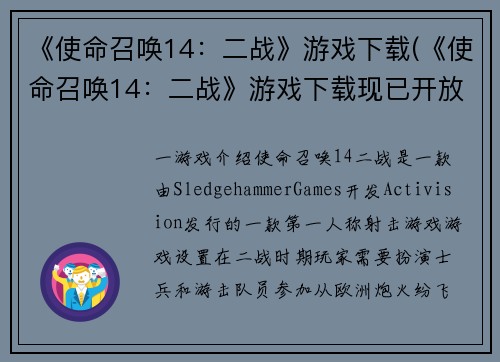 《使命召唤14：二战》游戏下载(《使命召唤14：二战》游戏下载现已开放

一游戏介绍使命召唤14二战是一款由SledgehammerGames开发Activision发行的一款第一人称射击游戏游戏设置在二战时期玩家需要扮演士兵和游击队员参加从欧洲炮火纷飞